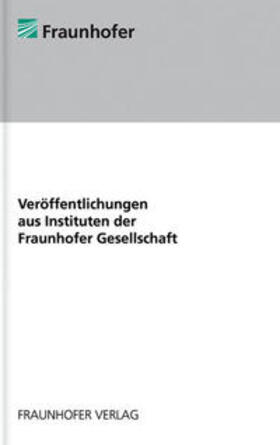 Fraunhofer

Veröffentlichungen aus Instituten der Fraunhofer Gesellschaft

FRAUNHOFER VERLAG